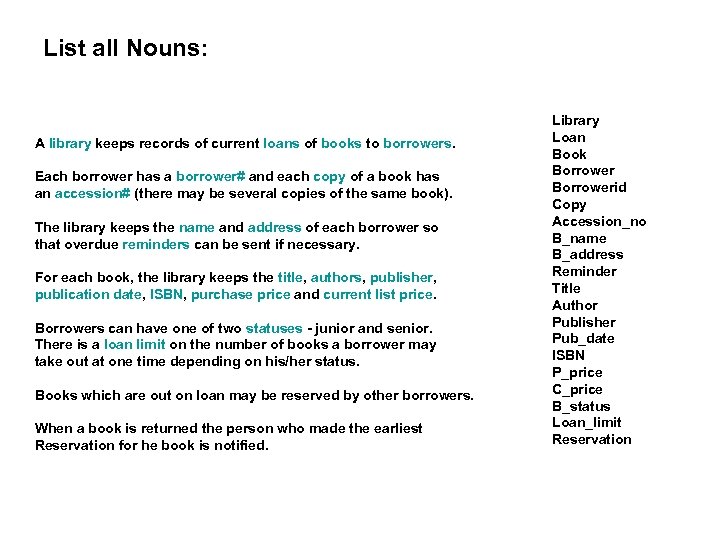 List all Nouns:

A library keeps records of current loans of books to borrowers.

Each borrower has a borrower# and each copy of a book has an accession# (there may be several copies of the same book).

The library keeps the name and address of each borrower so that overdue reminders can be sent if necessary.

For each book, the library keeps the title, authors, publisher, publication date, ISBN, purchase price and current list price.

Borrowers can have one of two statuses - junior and senior. There is a loan limit on the number of books a borrower may take out at one time depending on his/her status.

Books which are out on loan may be reserved by other borrowers.

When a book is returned the person who made the earliest Reservation for he book is notified.

Library
Loan
Book
Borrower
Borrowerid
Copy
Accession_no
B_name
B_address
Reminder
Title
Author
Publisher
Pub_date
ISBN
P_price
C_price
B_status
Loan_limit
Reservation